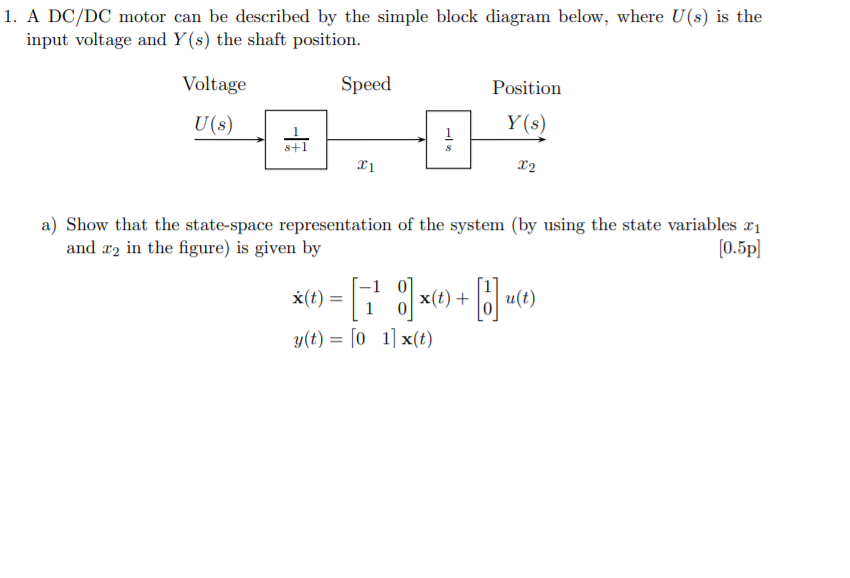 1. A DC/DC motor can be described by the simple block diagram below, where $U(s)$ is the input voltage and $Y(s)$ the shaft position.

Voltage

Speed

Position

$U(s)$

$\frac{1}{s+1}$

$x_1$

$\frac{1}{s}$

$Y(s)$

$x_2$

a) Show that the state-space representation of the system (by using the state variables $x_1$ and $x_2$ in the figure) is given by [0.5p]

$\dot{\mathbf{x}}(t) = \begin{bmatrix} -1 & 0 \\ 1 & 0 \end{bmatrix} \mathbf{x}(t) + \begin{bmatrix} 1 \\ 0 \end{bmatrix} u(t)$

$y(t) = \begin{bmatrix} 0 & 1 \end{bmatrix} \mathbf{x}(t)$